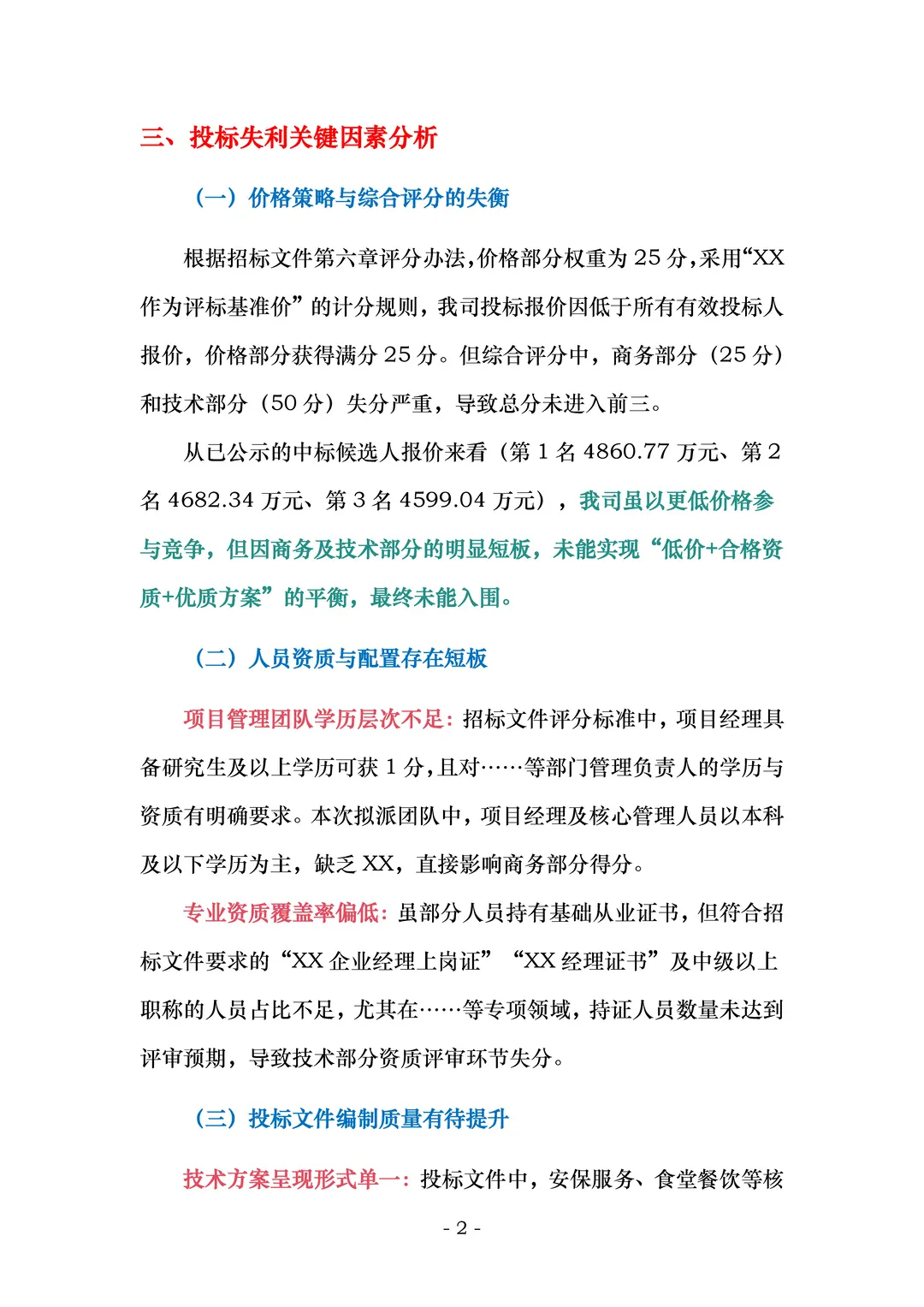 三、投标失利关键因素分析

（一）价格策略与综合评分的失衡

根据招标文件第六章评分办法，价格部分权重为 25 分，采用“XX 作为评标基准价”的计分规则，我司投标报价因低于所有有效投标人报价，价格部分获得满分 25 分。但综合评分中，商务部分（25 分）和技术部分（50 分）失分严重，导致总分未进入前三。

从已公示的中标候选人报价来看（第 1 名 4860.77 万元、第 2 名 4682.34 万元、第 3 名 4599.04 万元），我司虽以更低价格参与竞争，但因商务及技术部分的明显短板，未能实现“低价+合格资质+优质方案”的平衡，最终未能入围。

（二）人员资质与配置存在短板

项目管理团队学历层次不足：招标文件评分标准中，项目经理具备研究生及以上学历可获 1 分，且对……等部门管理负责人的学历与资质有明确要求。本次拟派团队中，项目经理及核心管理人员以本科及以下学历为主，缺乏 XX，直接影响商务部分得分。

专业资质覆盖率偏低：虽部分人员持有基础从业证书，但符合招标文件要求的“XX 企业经理上岗证”“XX 经理证书”及中级以上职称的人员占比不足，尤其在……等专项领域，持证人员数量未达到评审预期，导致技术部分资质评审环节失分。

（三）投标文件编制质量有待提升

技术方案呈现形式单一：投标文件中，安保服务、食堂餐饮等核

- 2 -